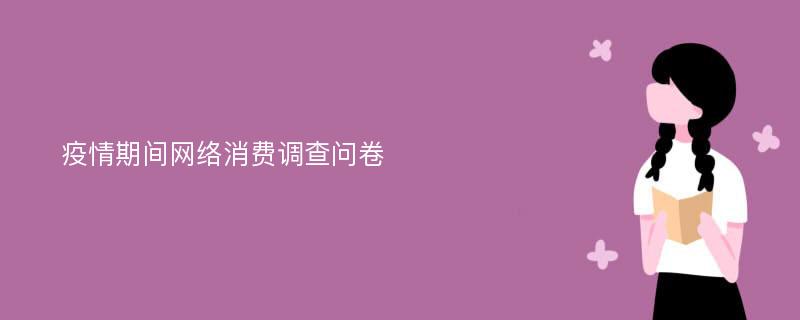 疫情期间网络消费调查问卷